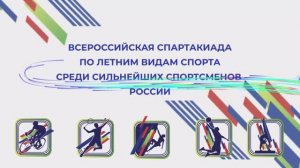 ВСЕРОССИЙСКАЯ СПАРТАКИАДА
ПО ЛЕТНИМ ВИДАМ СПОРТА
СРЕДИ СИЛЬНЕЙШИХ СПОРТСМЕНОВ
РОССИИ